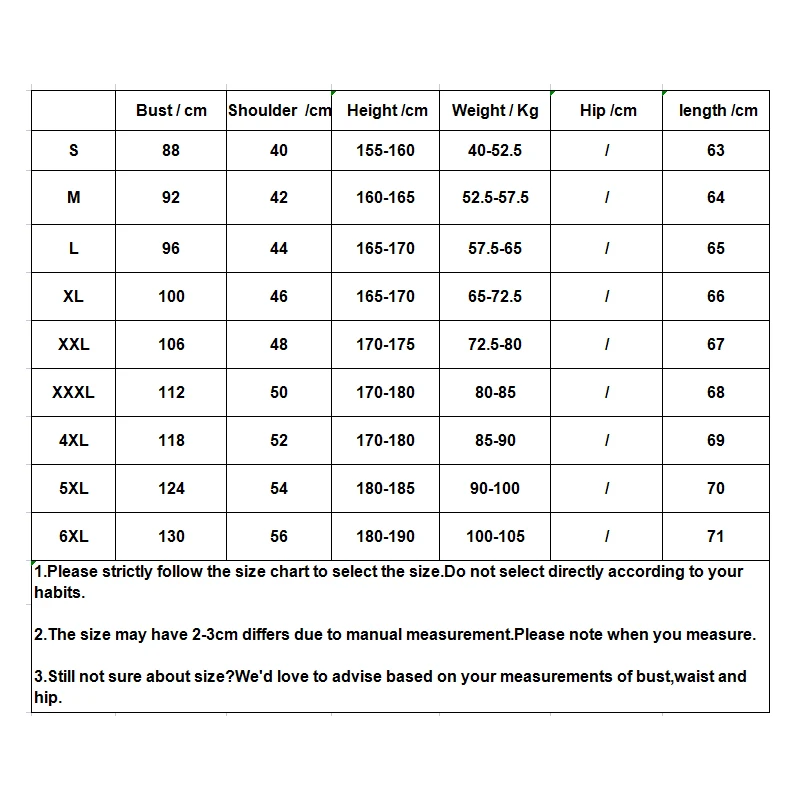 | | Bust / cm | Shoulder /cm | Height /cm | Weight / Kg | Hip /cm | length /cm |
|---|---|---|---|---|---|---|
| S | 88 | 40 | 155-160 | 40-52.5 | / | 63 |
| M | 92 | 42 | 160-165 | 52.5-57.5 | / | 64 |
| L | 96 | 44 | 165-170 | 57.5-65 | / | 65 |
| XL | 100 | 46 | 165-170 | 65-72.5 | / | 66 |
| XXL | 106 | 48 | 170-175 | 72.5-80 | / | 67 |
| XXXL | 112 | 50 | 170-180 | 80-85 | / | 68 |
| 4XL | 118 | 52 | 170-180 | 85-90 | / | 69 |
| 5XL | 124 | 54 | 180-185 | 90-100 | / | 70 |
| 6XL | 130 | 56 | 180-190 | 100-105 | / | 71 |

1.Please strictly follow the size chart to select the size.Do not select directly according to your habits.

2.The size may have 2-3cm differs due to manual measurement.Please note when you measure.

3.Still not sure about size?We'd love to advise based on your measurements of bust,waist and hip.